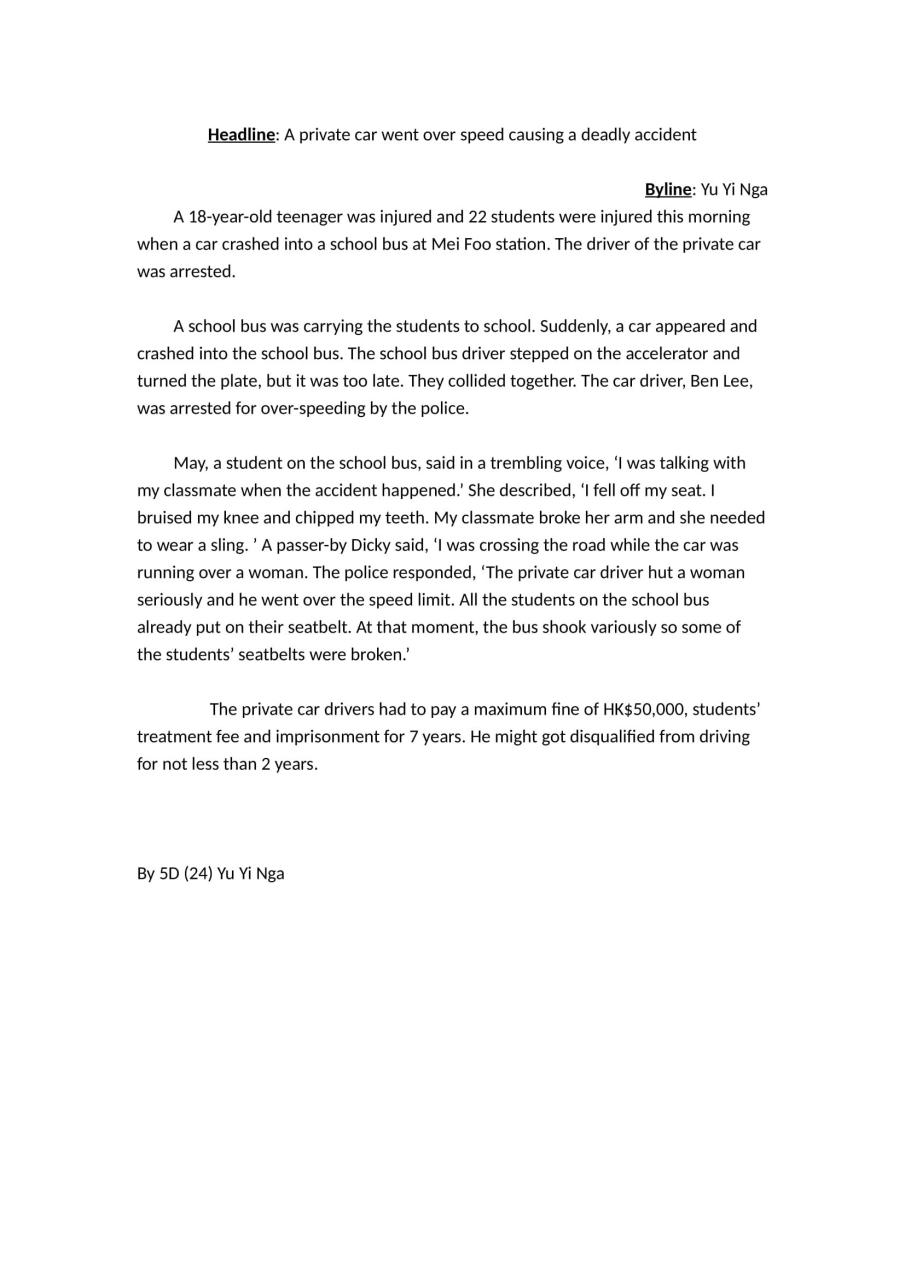 Headline: A private car went over speed causing a deadly accident

Byline: Yu Yi Nga

A 18-year-old teenager was injured and 22 students were injured this morning when a car crashed into a school bus at Mei Foo station. The driver of the private car was arrested.

A school bus was carrying the students to school. Suddenly, a car appeared and crashed into the school bus. The school bus driver stepped on the accelerator and turned the plate, but it was too late. They collided together. The car driver, Ben Lee, was arrested for over-speeding by the police.

May, a student on the school bus, said in a trembling voice, ‘I was talking with my classmate when the accident happened.’ She described, ‘I fell off my seat. I bruised my knee and chipped my teeth. My classmate broke her arm and she needed to wear a sling. ’ A passer-by Dicky said, ‘I was crossing the road while the car was running over a woman. The police responded, ‘The private car driver hut a woman seriously and he went over the speed limit. All the students on the school bus already put on their seatbelt. At that moment, the bus shook variously so some of the students’ seatbelts were broken.’

The private car drivers had to pay a maximum fine of HK$50,000, students’ treatment fee and imprisonment for 7 years. He might got disqualified from driving for not less than 2 years.

By 5D (24) Yu Yi Nga